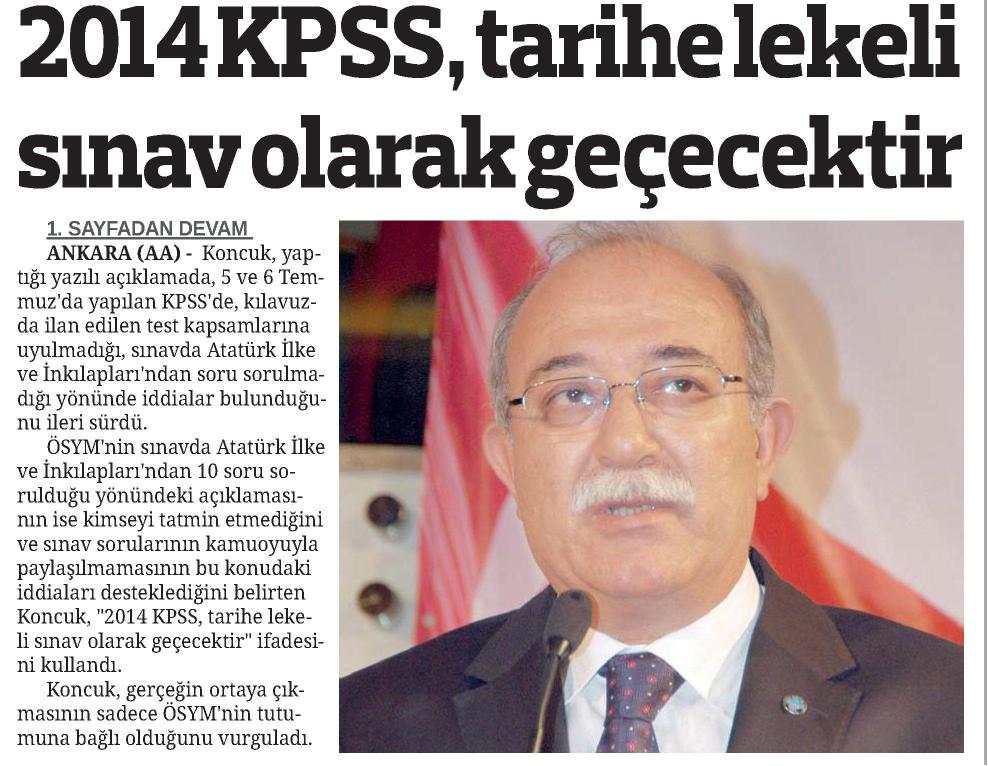 2014 KPSS, tarihe lekeli sınav olarak geçecektir

1. SAYFADAN DEVAM

ANKARA (AA) - Koncuk, yaptığı yazılı açıklamada, 5 ve 6 Temmuz'da yapılan KPSS'de, kılavuzda ilan edilen test kapsamlarına uyulmadığı, sınavda Atatürk İlke ve İnkılapları'ndan soru sorulmadığı yönünde iddialar bulunduğunu ileri sürdü.

ÖSYM'nin sınavda Atatürk İlke ve İnkılapları'ndan 10 soru sorulduğu yönündeki açıklamasının ise kimseyi tatmin etmediğini ve sınav sorularının kamuoyuyla paylaşılmamasının bu konudaki iddiaları desteklediğini belirten Koncuk, "2014 KPSS, tarihe lekeli sınav olarak geçecektir" ifadesini kullandı.

Koncuk, gerçeğin ortaya çıkmasının sadece ÖSYM'nin tutumuna bağlı olduğunu vurguladı.